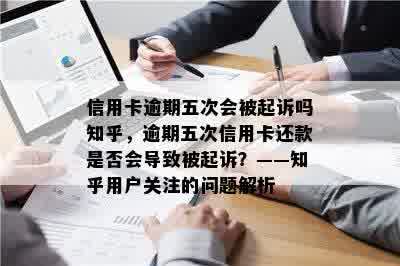 信用卡逾期五次会被起诉吗知乎，逾期五次信用卡还款是否会导致被起诉？——知乎用户关注的问题解析